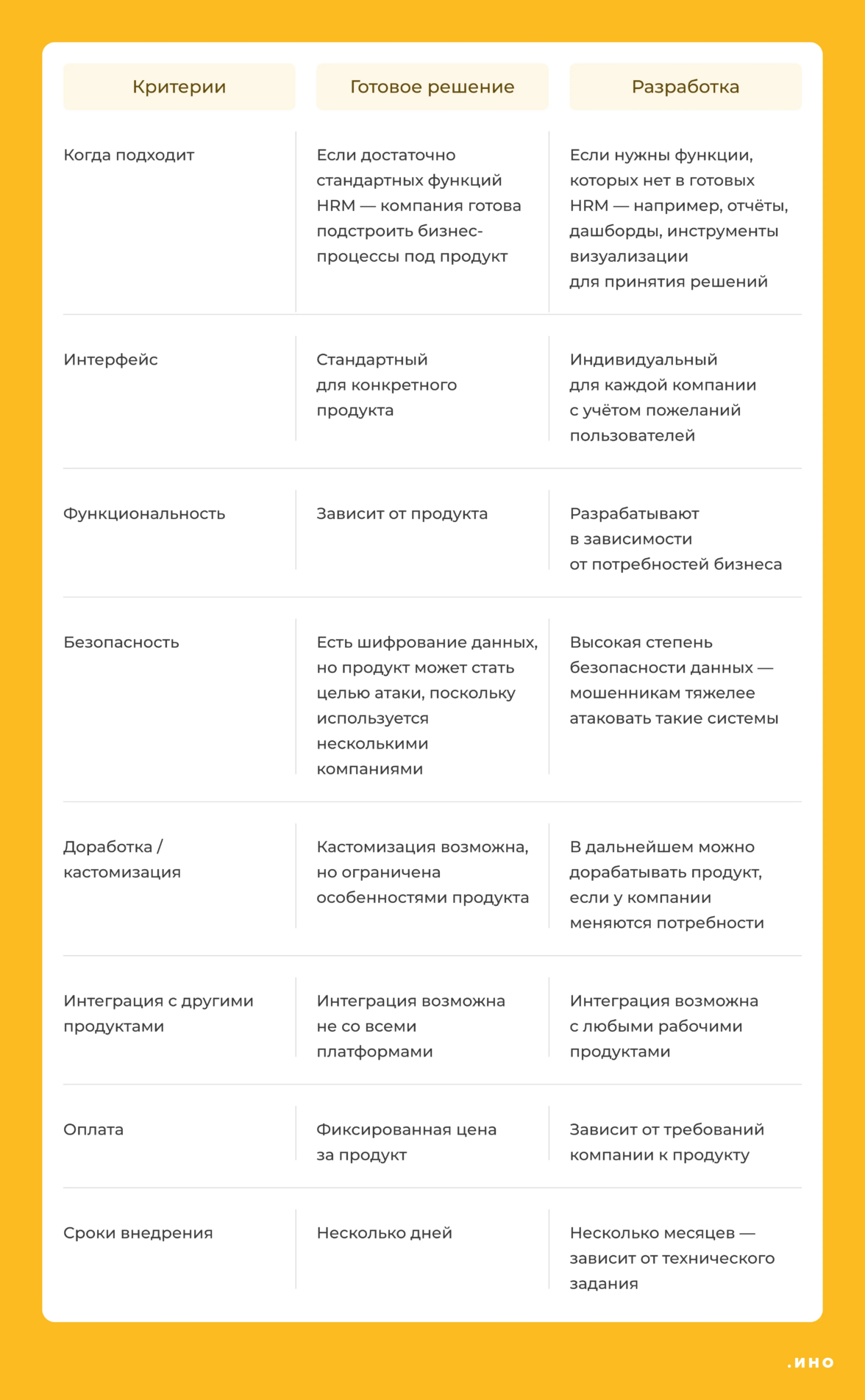 | Критерии | Готовое решение | Разработка |
|---|---|---|
| Когда подходит | Если достаточно стандартных функций HRM — компания готова подстроить бизнес-процессы под продукт | Если нужны функции, которых нет в готовых HRM — например, отчёты, дашборды, инструменты визуализации для принятия решений |
| Интерфейс | Стандартный для конкретного продукта | Индивидуальный для каждой компании с учётом пожеланий пользователей |
| Функциональность | Зависит от продукта | Разрабатывают в зависимости от потребностей бизнеса |
| Безопасность | Есть шифрование данных, но продукт может стать целью атаки, поскольку используется несколькими компаниями | Высокая степень безопасности данных — мошенникам тяжелее атаковать такие системы |
| Доработка / кастомизация | Кастомизация возможна, но ограничена особенностями продукта | В дальнейшем можно дорабатывать продукт, если у компании меняются потребности |
| Интеграция с другими продуктами | Интеграция возможна не со всеми платформами | Интеграция возможна с любыми рабочими продуктами |
| Оплата | Фиксированная цена за продукт | Зависит от требований компании к продукту |
| Сроки внедрения | Несколько дней | Несколько месяцев — зависит от технического задания |

.ИНО